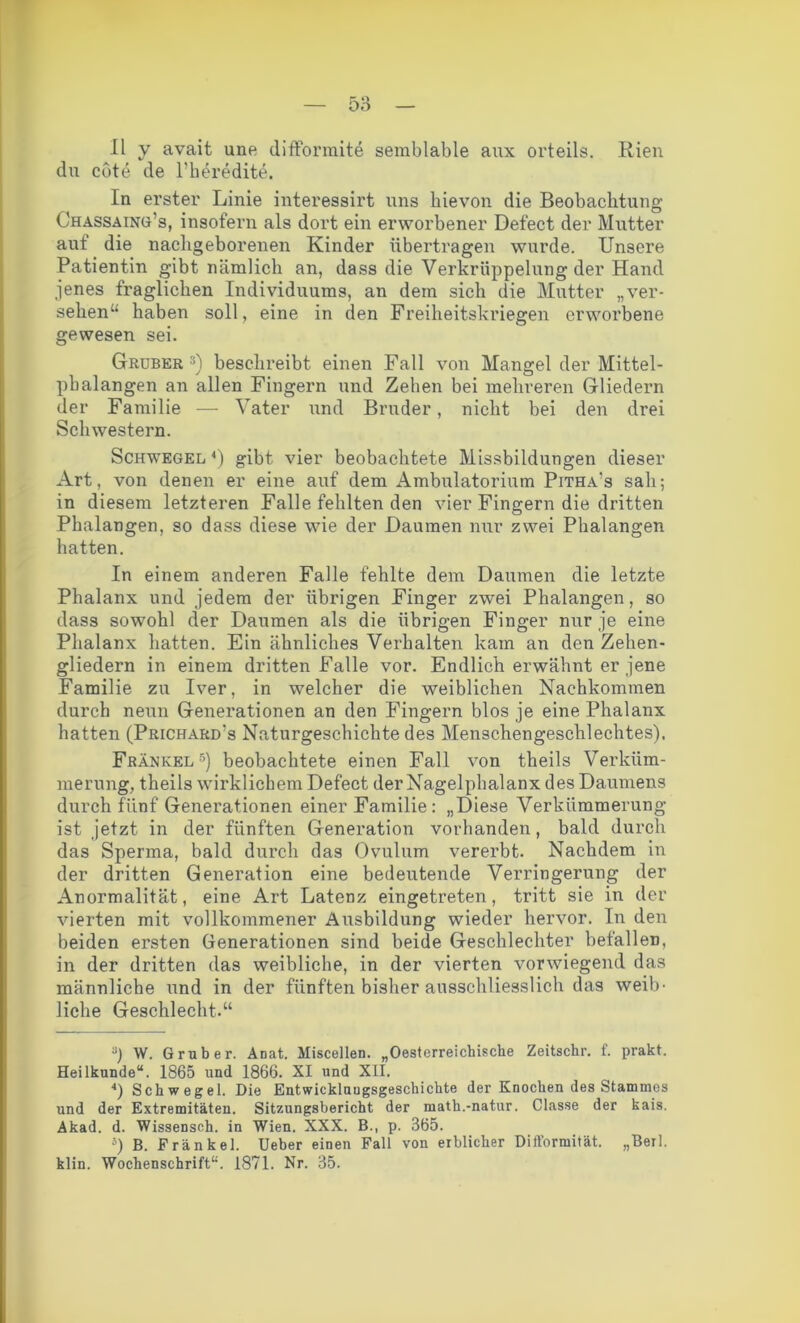 — 53 —

Il y avait une difformité semblable aux orteils. Rien du côté de l'hérédité.

In erster Linie interessirt uns hievon die Beobachtung Chassaing's, insofern als dort ein erworbener Defect der Mutter auf die nachgeborenen Kinder übertragen wurde. Unsere Patientin gibt nämlich an, dass die Verkrüppelung der Hand jenes fraglichen Individuums, an dem sich die Mutter „versehen“ haben soll, eine in den Freiheitskriegen erworbene gewesen sei.

Gruber ³) beschreibt einen Fall von Mangel der Mittelphalangen an allen Fingern und Zehen bei mehreren Gliedern der Familie — Vater und Bruder, nicht bei den drei Schwestern.

Schwegel ⁴) gibt vier beobachtete Missbildungen dieser Art, von denen er eine auf dem Ambulatorium Pitha's sah; in diesem letzteren Falle fehlten den vier Fingern die dritten Phalangen, so dass diese wie der Daumen nur zwei Phalangen hatten.

In einem anderen Falle fehlte dem Daumen die letzte Phalanx und jedem der übrigen Finger zwei Phalangen, so dass sowohl der Daumen als die übrigen Finger nur je eine Phalanx hatten. Ein ähnliches Verhalten kam an den Zehengliedern in einem dritten Falle vor. Endlich erwähnt er jene Familie zu Iver, in welcher die weiblichen Nachkommen durch neun Generationen an den Fingern blos je eine Phalanx hatten (Prichard's Naturgeschichte des Menschengeschlechtes).

Fränkel ⁵) beobachtete einen Fall von theils Verkümmerung, theils wirklichem Defect der Nagelphalanx des Daumens durch fünf Generationen einer Familie: „Diese Verkümmerung ist jetzt in der fünften Generation vorhanden, bald durch das Sperma, bald durch das Ovulum vererbt. Nachdem in der dritten Generation eine bedeutende Verringerung der Anormalität, eine Art Latenz eingetreten, tritt sie in der vierten mit vollkommener Ausbildung wieder hervor. In den beiden ersten Generationen sind beide Geschlechter befallen, in der dritten das weibliche, in der vierten vorwiegend das männliche und in der fünften bisher ausschliesslich das weibliche Geschlecht.“

³) W. Gruber. Anat. Miscellen. „Oesterreichische Zeitschr. f. prakt. Heilkunde“. 1865 und 1866. XI und XII.
⁴) Schwegel. Die Entwicklungsgeschichte der Knochen des Stammes und der Extremitäten. Sitzungsbericht der math.-natur. Classe der kais. Akad. d. Wissensch. in Wien. XXX. B., p. 365.
⁵) B. Fränkel. Ueber einen Fall von erblicher Difformität. „Berl. klin. Wochenschrift“. 1871. Nr. 35.